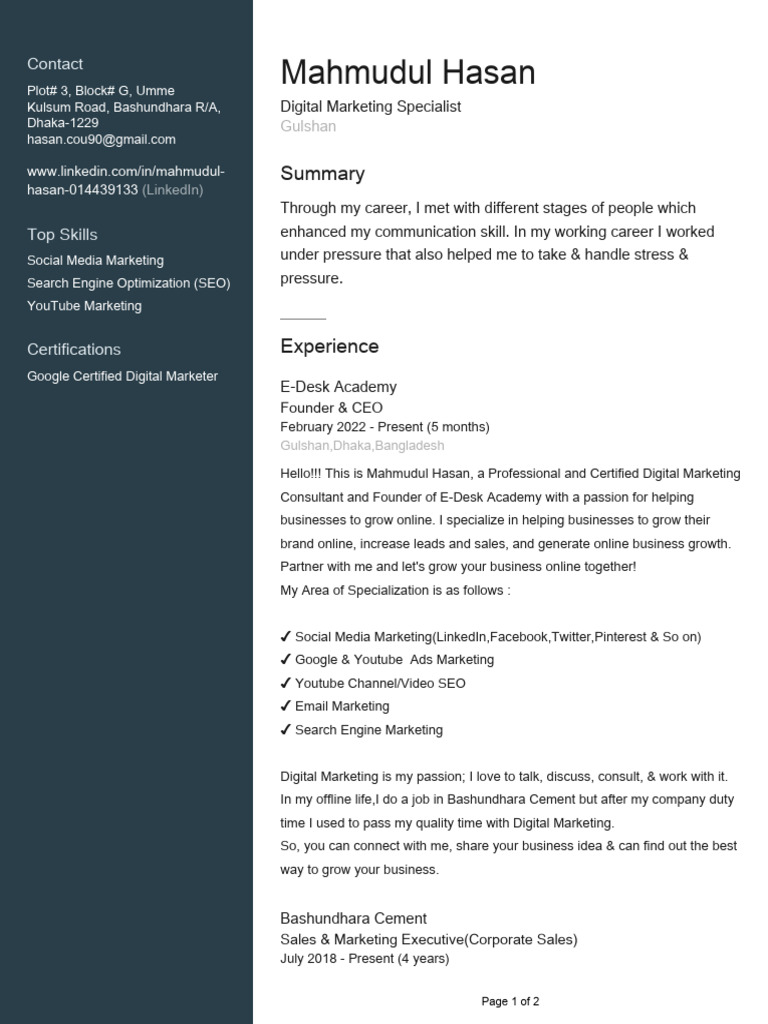 Contact
Plot# 3, Block# G, Umme Kulsum Road, Bashundhara R/A, Dhaka-1229
hasan.cou90@gmail.com

www.linkedin.com/in/mahmudul-hasan-014439133 (LinkedIn)

Top Skills
Social Media Marketing
Search Engine Optimization (SEO)
YouTube Marketing

Certifications
Google Certified Digital Marketer

Mahmudul Hasan
Digital Marketing Specialist
Gulshan

Summary
Through my career, I met with different stages of people which enhanced my communication skill. In my working career I worked under pressure that also helped me to take & handle stress & pressure.

Experience

E-Desk Academy
Founder & CEO
February 2022 - Present (5 months)
Gulshan,Dhaka,Bangladesh
Hello!!! This is Mahmudul Hasan, a Professional and Certified Digital Marketing Consultant and Founder of E-Desk Academy with a passion for helping businesses to grow online. I specialize in helping businesses to grow their brand online, increase leads and sales, and generate online business growth. Partner with me and let's grow your business online together!
My Area of Specialization is as follows :

✓ Social Media Marketing(LinkedIn,Facebook,Twitter,Pinterest & So on)
✓ Google & Youtube Ads Marketing
✓ Youtube Channel/Video SEO
✓ Email Marketing
✓ Search Engine Marketing

Digital Marketing is my passion; I love to talk, discuss, consult, & work with it. In my offline life,I do a job in Bashundhara Cement but after my company duty time I used to pass my quality time with Digital Marketing.
So, you can connect with me, share your business idea & can find out the best way to grow your business.

Bashundhara Cement
Sales & Marketing Executive(Corporate Sales)
July 2018 - Present (4 years)

Page 1 of 2